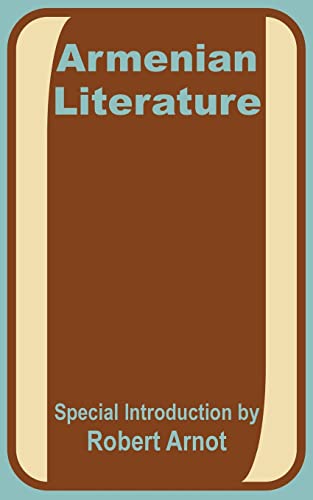 Armenian Literature

Special Introduction by
Robert Arnot